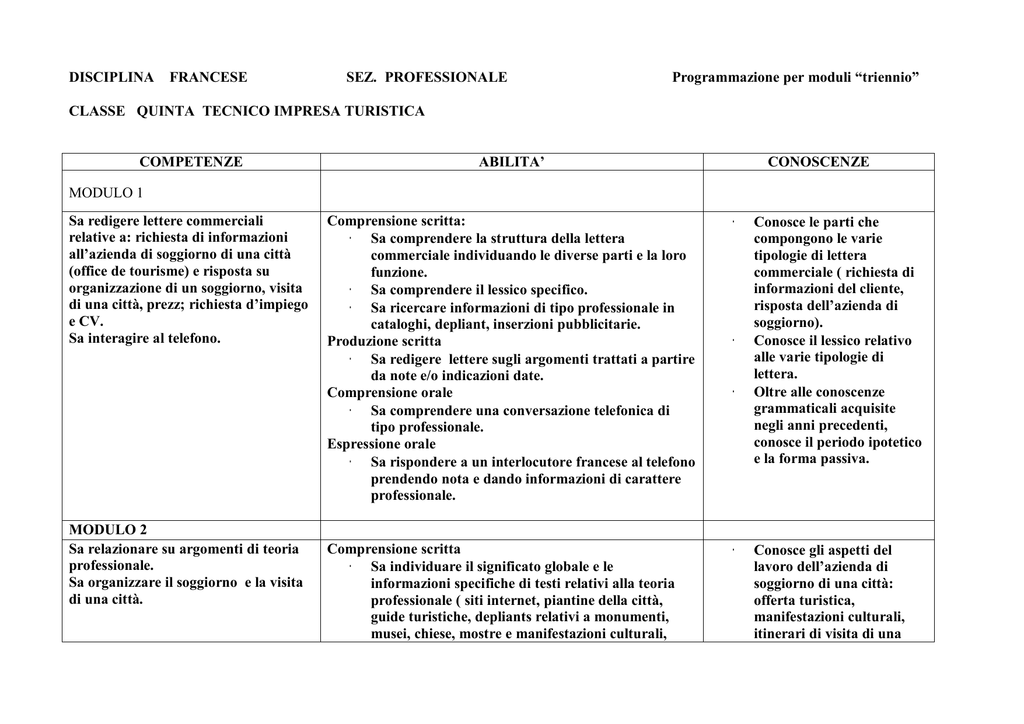 DISCIPLINA FRANCESE SEZ. PROFESSIONALE Programmazione per moduli “triennio”

CLASSE QUINTA TECNICO IMPRESA TURISTICA

| COMPETENZE | ABILITA’ | CONOSCENZE |
|---|---|---|
| MODULO 1 | | |
| Sa redigere lettere commerciali relative a: richiesta di informazioni all’azienda di soggiorno di una città (office de tourisme) e risposta su organizzazione di un soggiorno, visita di una città, prezz; richiesta d’impiego e CV. Sa interagire al telefono. | Comprensione scritta: · Sa comprendere la struttura della lettera commerciale individuando le diverse parti e la loro funzione. · Sa comprendere il lessico specifico. · Sa ricercare informazioni di tipo professionale in cataloghi, depliant, inserzioni pubblicitarie. Produzione scritta · Sa redigere lettere sugli argomenti trattati a partire da note e/o indicazioni date. Comprensione orale · Sa comprendere una conversazione telefonica di tipo professionale. Espressione orale · Sa rispondere a un interlocutore francese al telefono prendendo nota e dando informazioni di carattere professionale. | · Conosce le parti che compongono le varie tipologie di lettera commerciale ( richiesta di informazioni del cliente, risposta dell’azienda di soggiorno). · Conosce il lessico relativo alle varie tipologie di lettera. · Oltre alle conoscenze grammaticali acquisite negli anni precedenti, conosce il periodo ipotetico e la forma passiva. |
| MODULO 2 | | |
| Sa relazionare su argomenti di teoria professionale. Sa organizzare il soggiorno e la visita di una città. | Comprensione scritta · Sa individuare il significato globale e le informazioni specifiche di testi relativi alla teoria professionale ( siti internet, piantine della città, guide turistiche, depliants relativi a monumenti, musei, chiese, mostre e manifestazioni culturali, | · Conosce gli aspetti del lavoro dell’azienda di soggiorno di una città: offerta turistica, manifestazioni culturali, itinerari di visita di una |